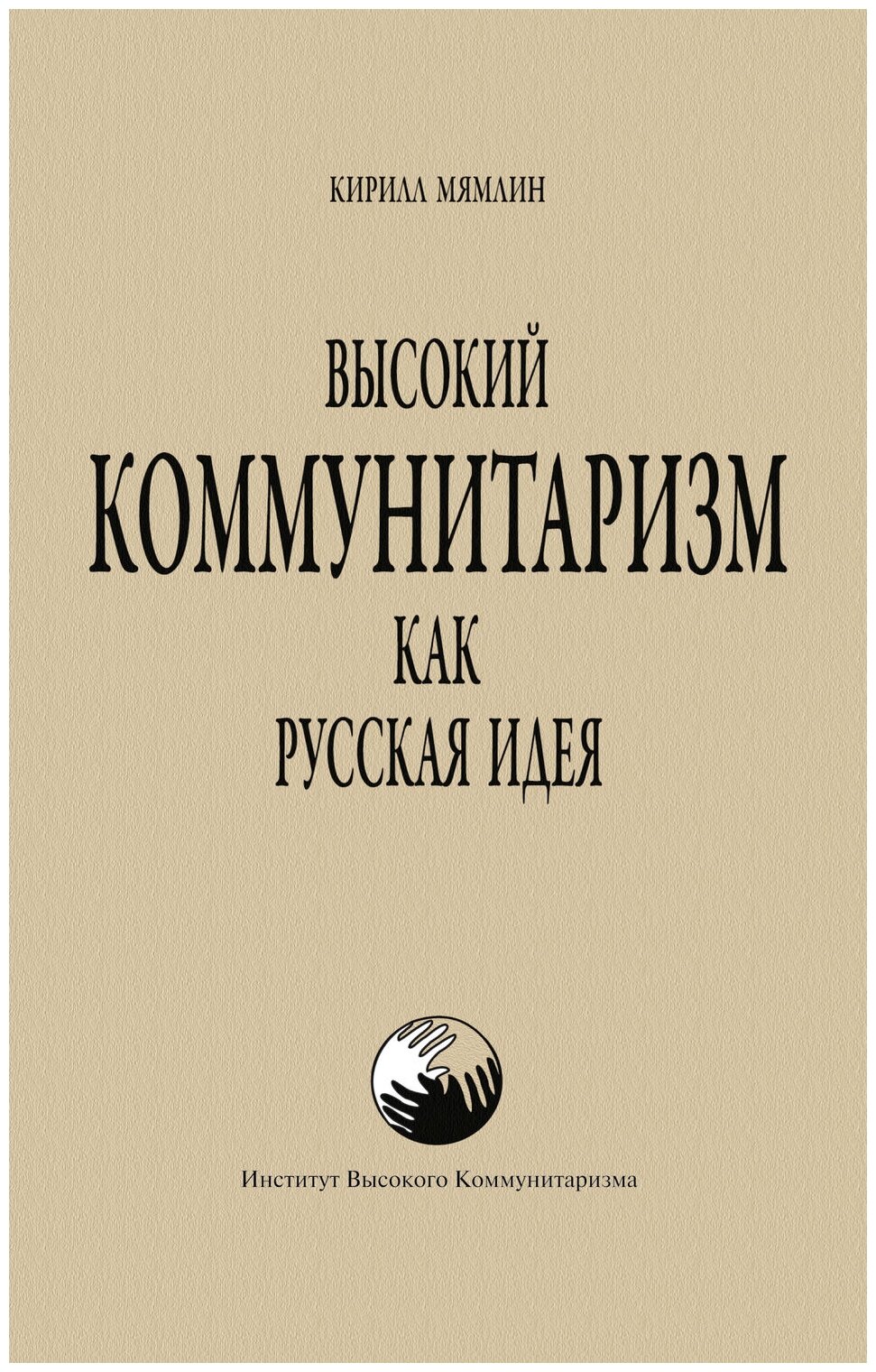 КИРИЛЛ МЯМЛИН

ВЫСОКИЙ
КОММУНИТАРИЗМ
КАК
РУССКАЯ ИДЕЯ

Институт Высокого Коммунитаризма